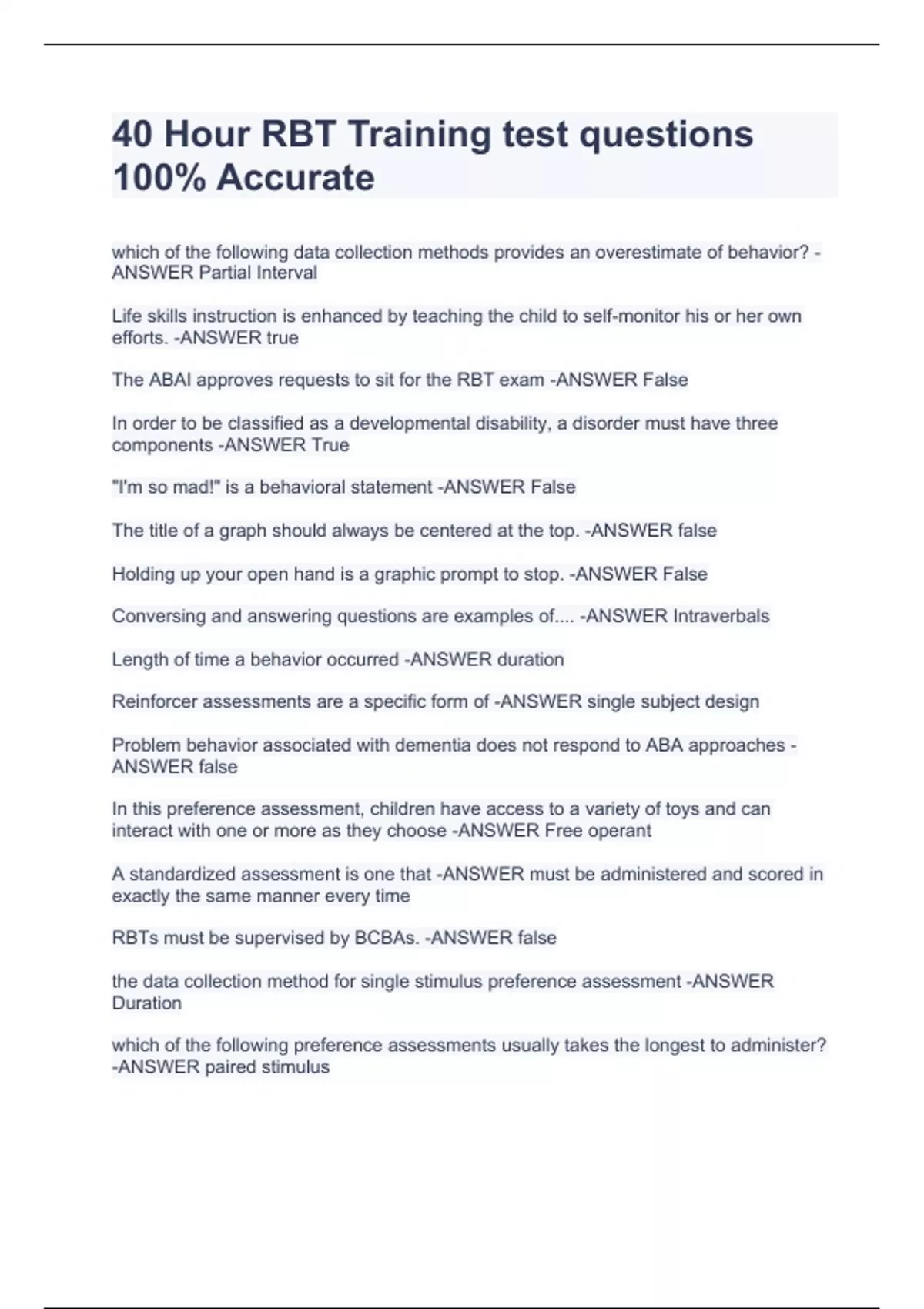 40 Hour RBT Training test questions 100% Accurate

which of the following data collection methods provides an overestimate of behavior? -ANSWER Partial Interval

Life skills instruction is enhanced by teaching the child to self-monitor his or her own efforts. -ANSWER true

The ABAI approves requests to sit for the RBT exam -ANSWER False

In order to be classified as a developmental disability, a disorder must have three components -ANSWER True

"I'm so mad!" is a behavioral statement -ANSWER False

The title of a graph should always be centered at the top. -ANSWER false

Holding up your open hand is a graphic prompt to stop. -ANSWER False

Conversing and answering questions are examples of.... -ANSWER Intraverbals

Length of time a behavior occurred -ANSWER duration

Reinforcer assessments are a specific form of -ANSWER single subject design

Problem behavior associated with dementia does not respond to ABA approaches -ANSWER false

In this preference assessment, children have access to a variety of toys and can interact with one or more as they choose -ANSWER Free operant

A standardized assessment is one that -ANSWER must be administered and scored in exactly the same manner every time

RBTs must be supervised by BCBAs. -ANSWER false

the data collection method for single stimulus preference assessment -ANSWER Duration

which of the following preference assessments usually takes the longest to administer? -ANSWER paired stimulus